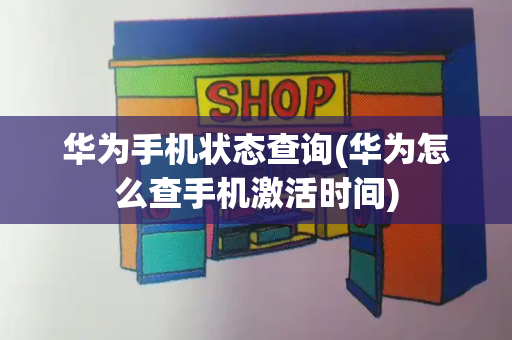 SHOP

华为手机状态查询(华为怎么查手机激活时间)